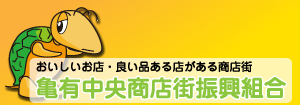 おいしいお店・良い品ある店がある商店街
亀有中央商店街振興組合